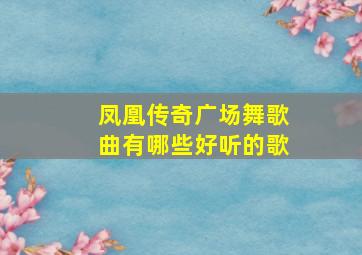 凤凰传奇广场舞歌曲有哪些好听的歌